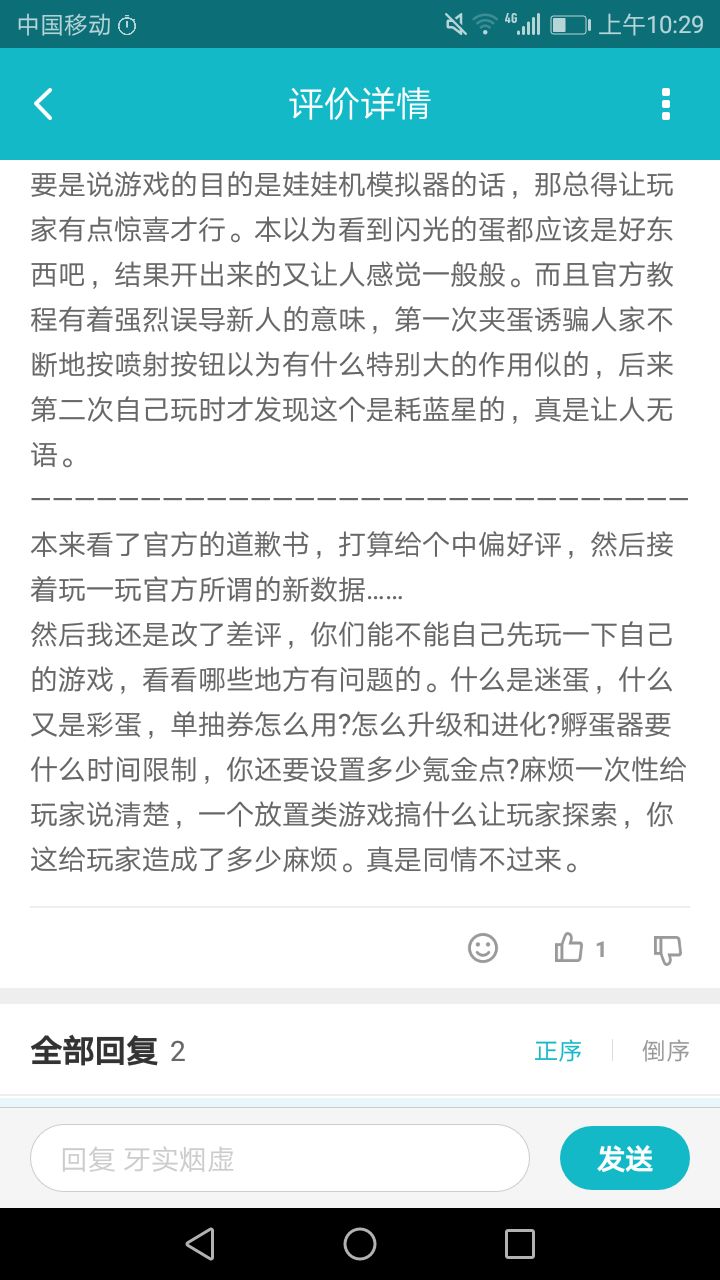 中国移动 4G 上午10:29

评价详情

要是说游戏的目的是娃娃机模拟器的话，那总得让玩家有点惊喜才行。本以为看到闪光的蛋都应该是好东西吧，结果开出来的又让人感觉一般般。而且官方教程有着强烈误导新人的意味，第一次夹蛋诱骗人家不断地按喷射按钮以为有什么特别大的作用似的，后来第二次自己玩时才发现这个是耗蓝星的，真是让人无语。

————————————————————————————

本来看了官方的道歉书，打算给个中偏好评，然后接着玩一玩官方所谓的新数据……
然后我还是改了差评，你们能不能自己先玩一下自己的游戏，看看哪些地方有问题的。什么是迷蛋，什么又是彩蛋，单抽券怎么用?怎么升级和进化?孵蛋器要什么时间限制，你还要设置多少氪金点?麻烦一次性给玩家说清楚，一个放置类游戏搞什么让玩家探索，你这给玩家造成了多少麻烦。真是同情不过来。

1

全部回复 2
正序 倒序

回复 牙实烟虚
发送